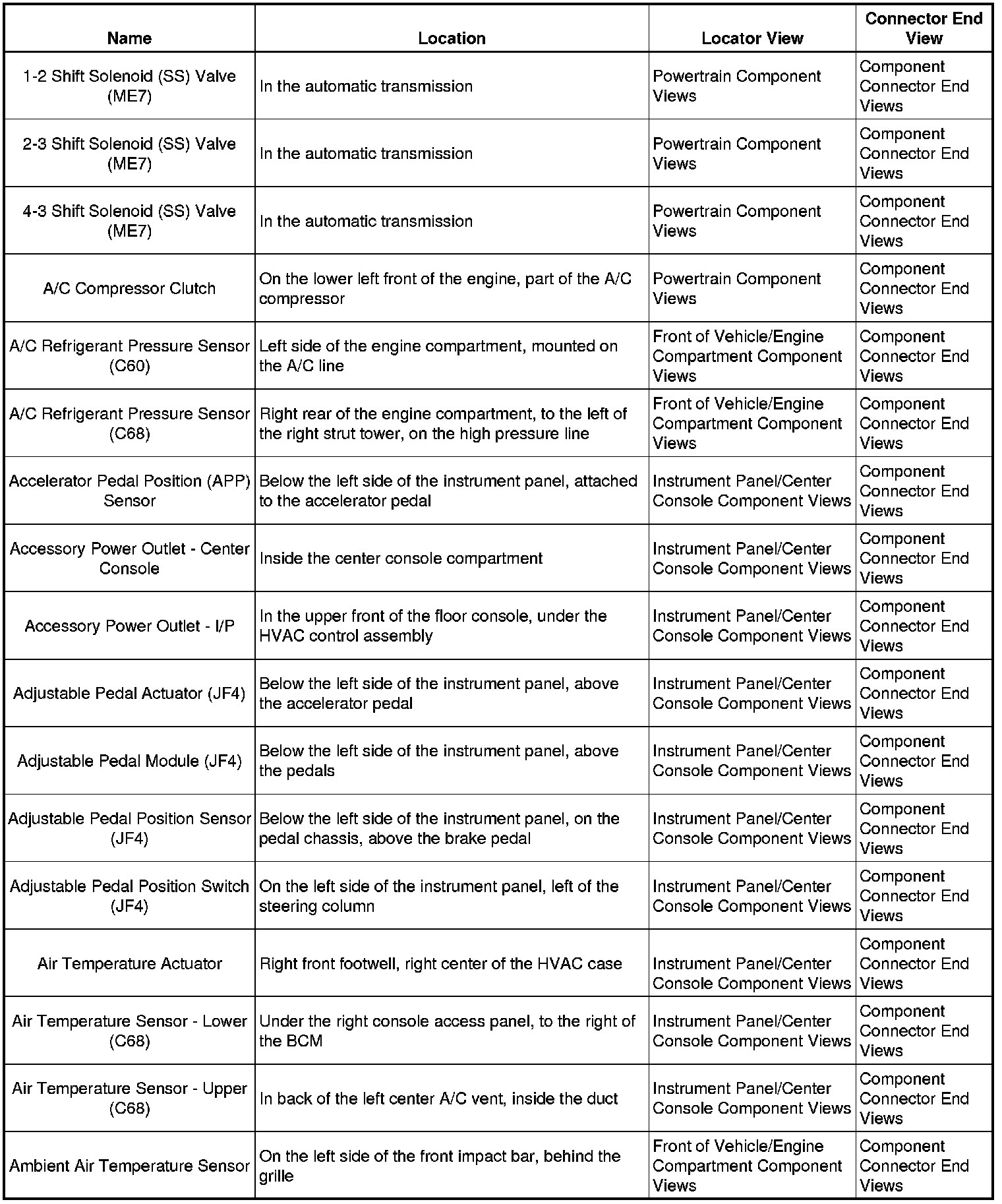 | Name | Location | Locator View | Connector End View |
|---|---|---|---|
| 1-2 Shift Solenoid (SS) Valve (ME7) | In the automatic transmission | Powertrain Component Views | Component Connector End Views |
| 2-3 Shift Solenoid (SS) Valve (ME7) | In the automatic transmission | Powertrain Component Views | Component Connector End Views |
| 4-3 Shift Solenoid (SS) Valve (ME7) | In the automatic transmission | Powertrain Component Views | Component Connector End Views |
| A/C Compressor Clutch | On the lower left front of the engine, part of the A/C compressor | Powertrain Component Views | Component Connector End Views |
| A/C Refrigerant Pressure Sensor (C60) | Left side of the engine compartment, mounted on the A/C line | Front of Vehicle/Engine Compartment Component Views | Component Connector End Views |
| A/C Refrigerant Pressure Sensor (C68) | Right rear of the engine compartment, to the left of the right strut tower, on the high pressure line | Front of Vehicle/Engine Compartment Component Views | Component Connector End Views |
| Accelerator Pedal Position (APP) Sensor | Below the left side of the instrument panel, attached to the accelerator pedal | Instrument Panel/Center Console Component Views | Component Connector End Views |
| Accessory Power Outlet - Center Console | Inside the center console compartment | Instrument Panel/Center Console Component Views | Component Connector End Views |
| Accessory Power Outlet - I/P | In the upper front of the floor console, under the HVAC control assembly | Instrument Panel/Center Console Component Views | Component Connector End Views |
| Adjustable Pedal Actuator (JF4) | Below the left side of the instrument panel, above the accelerator pedal | Instrument Panel/Center Console Component Views | Component Connector End Views |
| Adjustable Pedal Module (JF4) | Below the left side of the instrument panel, above the pedals | Instrument Panel/Center Console Component Views | Component Connector End Views |
| Adjustable Pedal Position Sensor (JF4) | Below the left side of the instrument panel, on the pedal chassis, above the brake pedal | Instrument Panel/Center Console Component Views | Component Connector End Views |
| Adjustable Pedal Position Switch (JF4) | On the left side of the instrument panel, left of the steering column | Instrument Panel/Center Console Component Views | Component Connector End Views |
| Air Temperature Actuator | Right front footwell, right center of the HVAC case | Instrument Panel/Center Console Component Views | Component Connector End Views |
| Air Temperature Sensor - Lower (C68) | Under the right console access panel, to the right of the BCM | Instrument Panel/Center Console Component Views | Component Connector End Views |
| Air Temperature Sensor - Upper (C68) | In back of the left center A/C vent, inside the duct | Instrument Panel/Center Console Component Views | Component Connector End Views |
| Ambient Air Temperature Sensor | On the left side of the front impact bar, behind the grille | Front of Vehicle/Engine Compartment Component Views | Component Connector End Views |